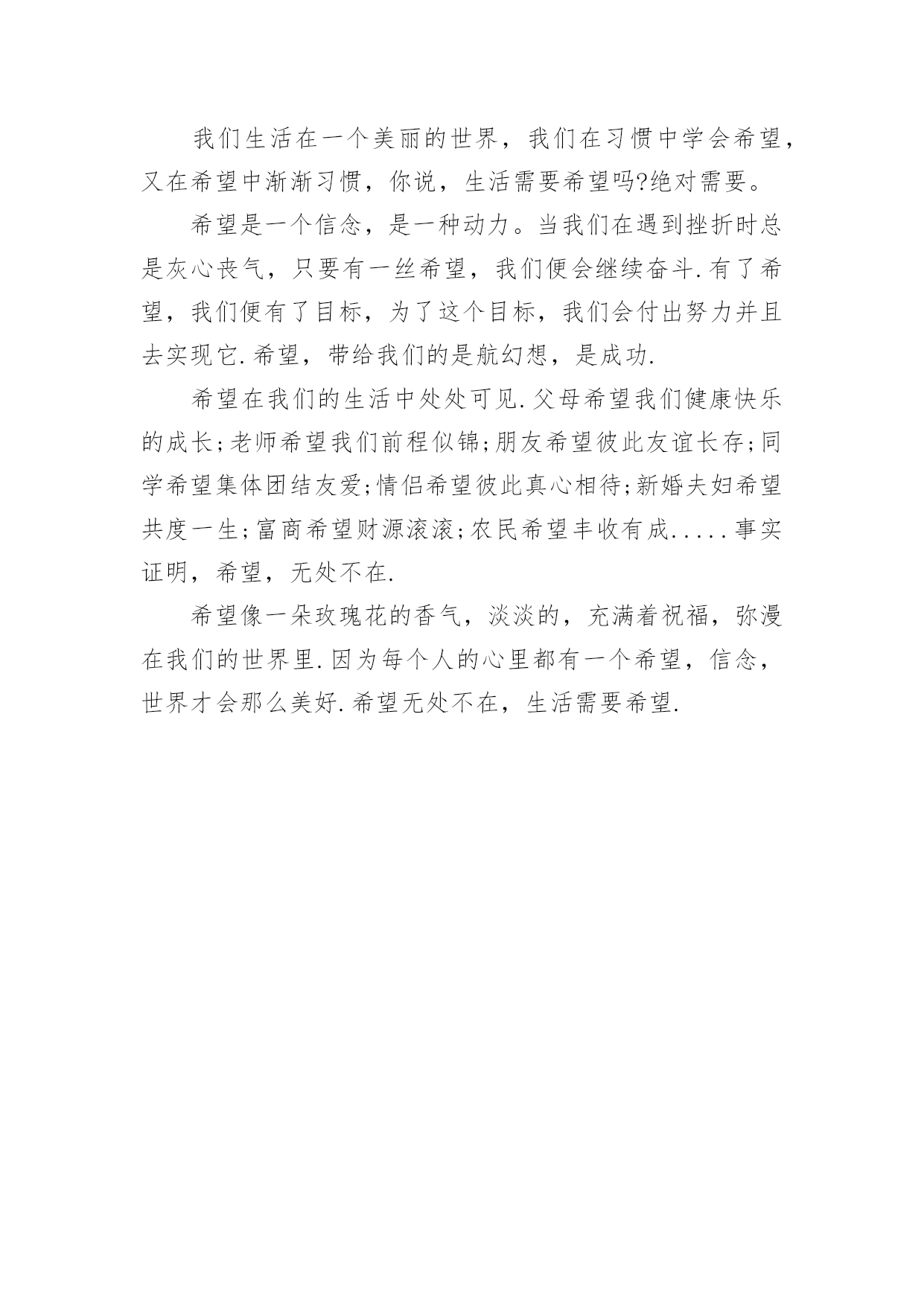 我们生活在一个美丽的世界，我们在习惯中学会希望，又在希望中渐渐习惯，你说，生活需要希望吗?绝对需要。

希望是一个信念，是一种动力。当我们在遇到挫折时总是灰心丧气，只要有一丝希望，我们便会继续奋斗.有了希望，我们便有了目标，为了这个目标，我们会付出努力并且去实现它.希望，带给我们的是航幻想，是成功.

希望在我们的生活中处处可见.父母希望我们健康快乐的成长;老师希望我们前程似锦;朋友希望彼此友谊长存;同学希望集体团结友爱;情侣希望彼此真心相待;新婚夫妇希望共度一生;富商希望财源滚滚;农民希望丰收有成.....事实证明，希望，无处不在.

希望像一朵玫瑰花的香气，淡淡的，充满着祝福，弥漫在我们的世界里.因为每个人的心里都有一个希望，信念，世界才会那么美好.希望无处不在，生活需要希望.